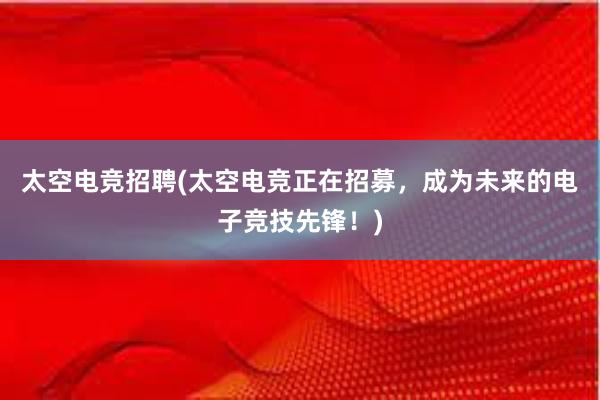 太空电竞招聘(太空电竞正在招募，成为未来的电子竞技先锋！)